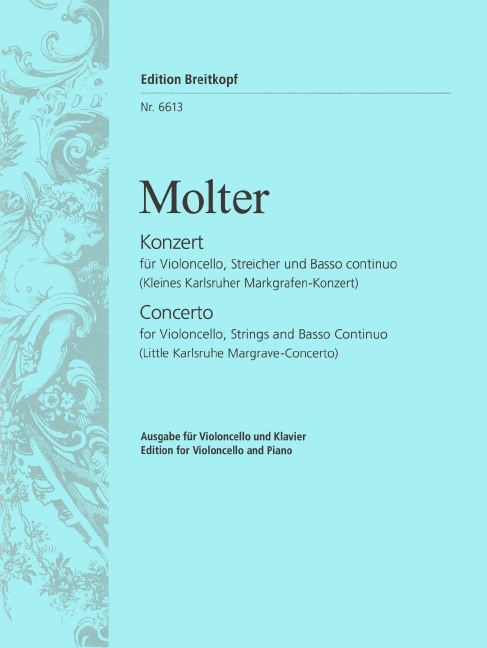 Edition Breitkopf

Nr. 6613

Molter

Konzert
für Violoncello, Streicher und Basso continuo
(Kleines Karlsruher Markgrafen-Konzert)

Concerto
for Violoncello, Strings and Basso Continuo
(Little Karlsruhe Margrave-Concerto)

Ausgabe für Violoncello und Klavier
Edition for Violoncello and Piano